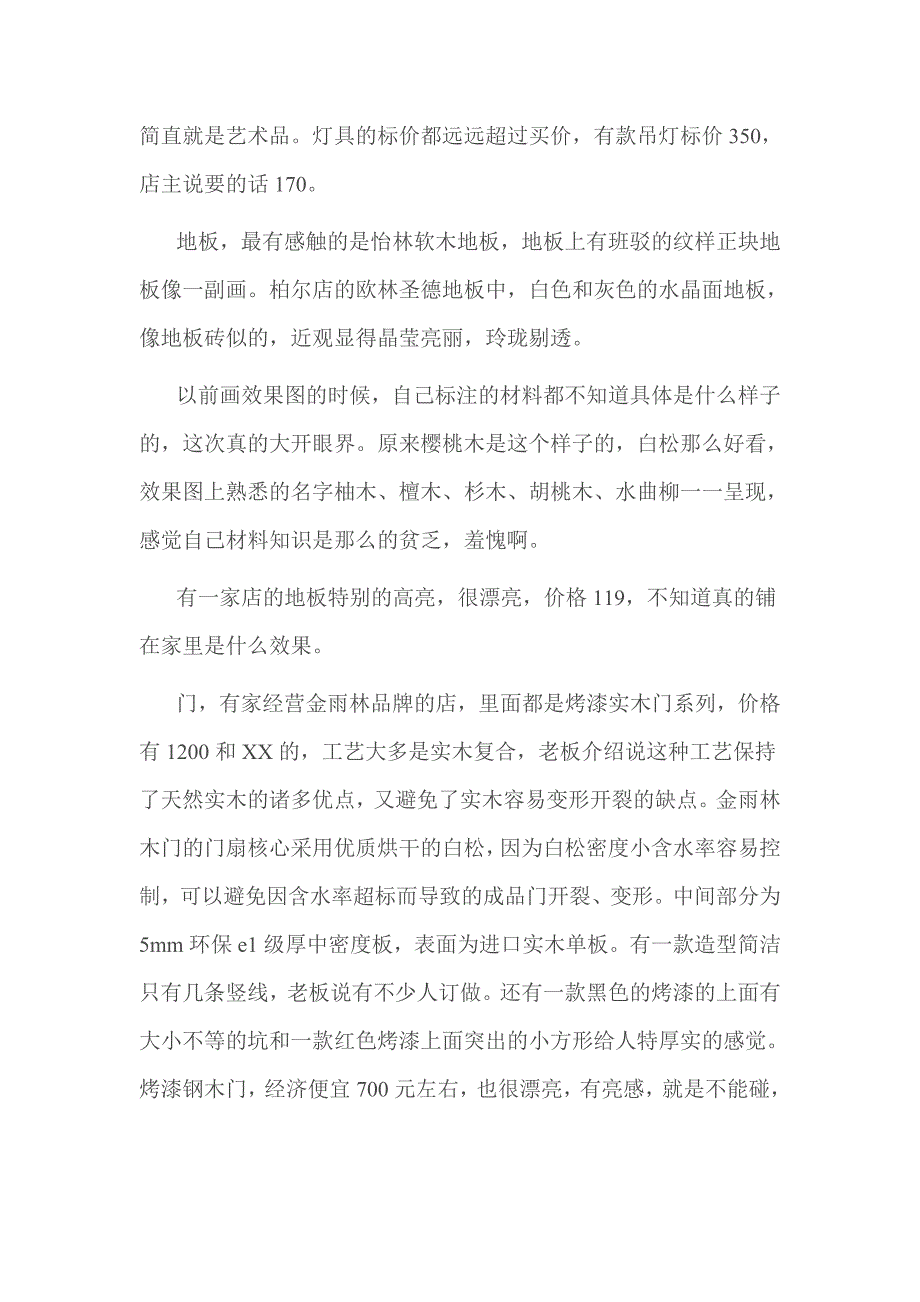 简直就是艺术品。灯具的标价都远远超过买价，有款吊灯标价 350，店主说要的话 170。

地板，最有感触的是怡林软木地板，地板上有班驳的纹样正块地板像一副画。柏尔店的欧林圣德地板中，白色和灰色的水晶面地板，像地板砖似的，近观显得晶莹亮丽，玲珑剔透。

以前画效果图的时候，自己标注的材料都不知道具体是什么样子的，这次真的大开眼界。原来樱桃木是这个样子的，白松那么好看，效果图上熟悉的名字柚木、檀木、杉木、胡桃木、水曲柳一一呈现，感觉自己材料知识是那么的贫乏，羞愧啊。

有一家店的地板特别的高亮，很漂亮，价格 119，不知道真的铺在家里是什么效果。

门，有家经营金雨林品牌的店，里面都是烤漆实木门系列，价格有 1200 和 XX 的，工艺大多是实木复合，老板介绍说这种工艺保持了天然实木的诸多优点，又避免了实木容易变形开裂的缺点。金雨林木门的门扇核心采用优质烘干的白松，因为白松密度小含水率容易控制，可以避免因含水率超标而导致的成品门开裂、变形。中间部分为 5mm 环保 e1 级厚中密度板，表面为进口实木单板。有一款造型简洁只有几条竖线，老板说有不少人订做。还有一款黑色的烤漆的上面有大小不等的坑和一款红色烤漆上面突出的小方形给人特厚实的感觉。烤漆钢木门，经济便宜 700 元左右，也很漂亮，有亮感，就是不能碰，